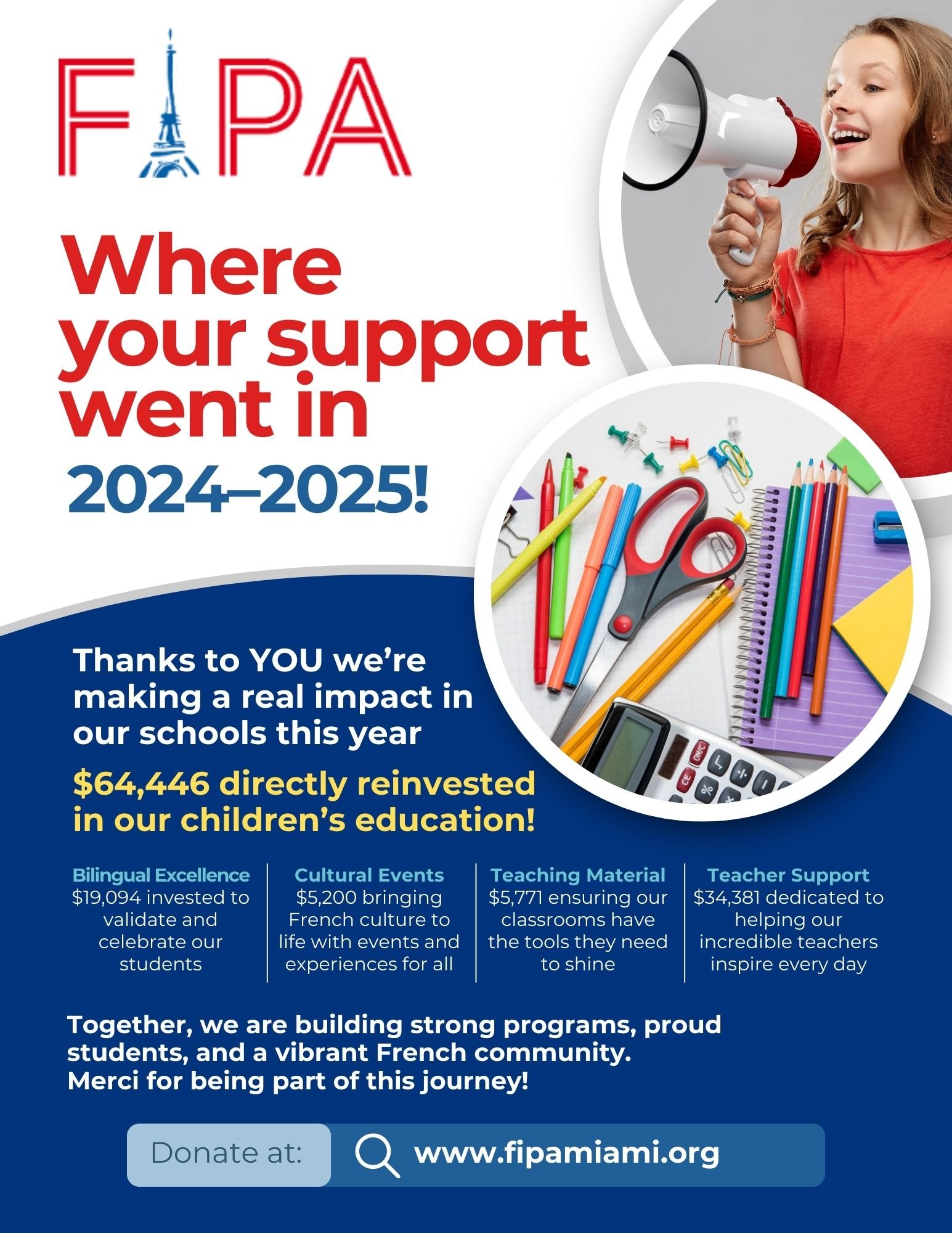 FIPA

Where your support went in 2024–2025!

Thanks to YOU we're making a real impact in our schools this year

$64,446 directly reinvested in our children's education!

Bilingual Excellence
$19,094 invested to validate and celebrate our students

Cultural Events
$5,200 bringing French culture to life with events and experiences for all

Teaching Material
$5,771 ensuring our classrooms have the tools they need to shine

Teacher Support
$34,381 dedicated to helping our incredible teachers inspire every day

Together, we are building strong programs, proud students, and a vibrant French community.
Merci for being part of this journey!

Donate at: www.fipamiami.org